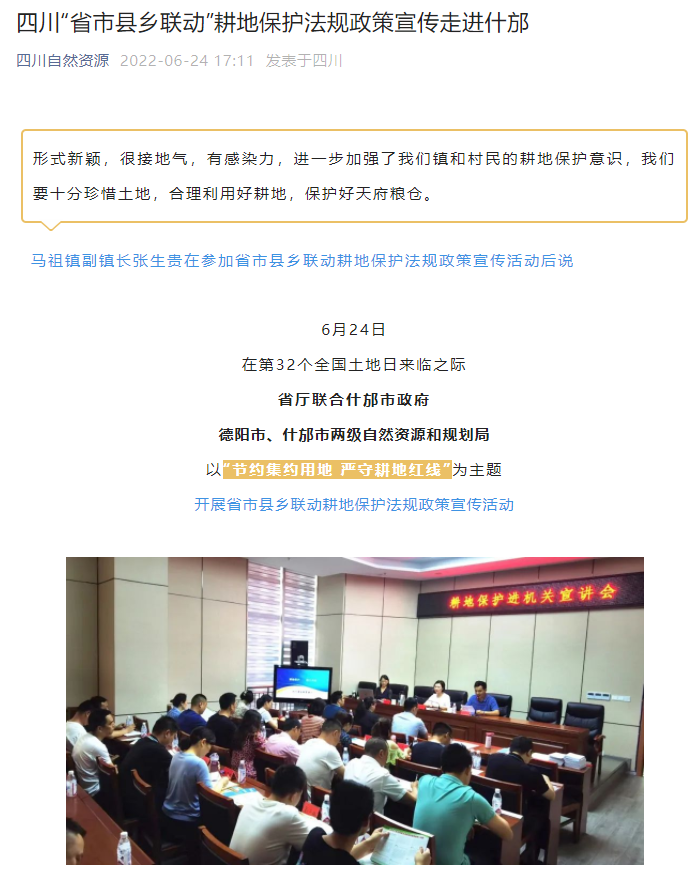 四川“省市县乡联动”耕地保护法规政策宣传走进什邡

四川自然资源 2022-06-24 17:11 发表于四川

形式新颖，很接地气，有感染力，进一步加强了我们镇和村民的耕地保护意识，我们要十分珍惜土地，合理利用好耕地，保护好天府粮仓。

马祖镇副镇长张生贵在参加省市县乡联动耕地保护法规政策宣传活动后说

6月24日

在第32个全国土地日来临之际

省厅联合什邡市政府

德阳市、什邡市两级自然资源和规划局

以“节约集约用地 严守耕地红线”为主题

开展省市县乡联动耕地保护法规政策宣传活动

耕地保护进机关宣讲会